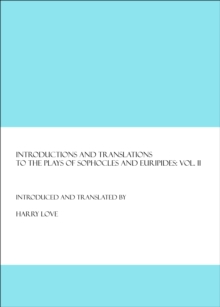 INTRODUCTIONS AND TRANSLATIONS TO THE PLAYS OF SOPHOCLES AND EURIPIDES: VOL. II

INTRODUCED AND TRANSLATED BY

HARRY LOVE